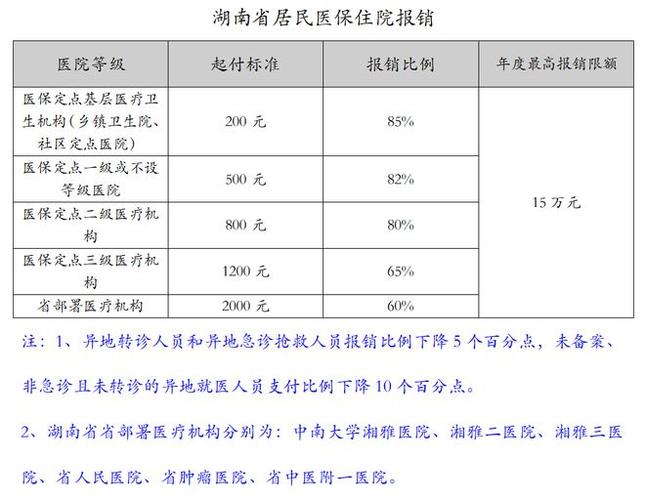 湖南省居民医保住院报销

| 医院等级 | 起付标准 | 报销比例 | 年度最高报销限额 |
|---|---|---|---|
| 医保定点基层医疗卫生机构（乡镇卫生院、社区定点医院） | 200 元 | 85% | 15 万元 |
| 医保定点一级或不设等级医院 | 500 元 | 82% | |
| 医保定点二级医疗机构 | 800 元 | 80% | |
| 医保定点三级医疗机构 | 1200 元 | 65% | |
| 省部署医疗机构 | 2000 元 | 60% | |

注：1、异地转诊人员和异地急诊抢救人员报销比例下降 5 个百分点，未备案、非急诊且未转诊的异地就医人员支付比例下降 10 个百分点。

2、湖南省省部署医疗机构分别为：中南大学湘雅医院、湘雅二医院、湘雅三医院、省人民医院、省肿瘤医院、省中医附一医院。